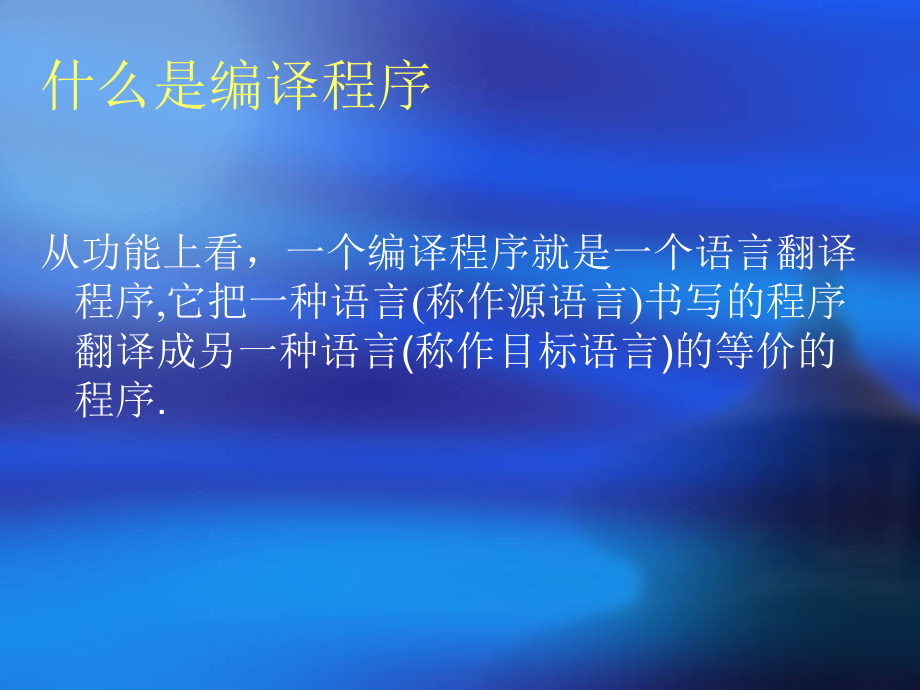 什么是编译程序

从功能上看，一个编译程序就是一个语言翻译程序,它把一种语言(称作源语言)书写的程序翻译成另一种语言(称作目标语言)的等价的程序.